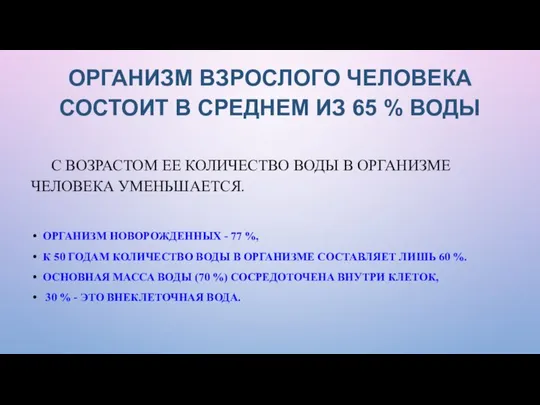 ОРГАНИЗМ ВЗРОСЛОГО ЧЕЛОВЕКА СОСТОИТ В СРЕДНЕМ ИЗ 65 % ВОДЫ

С ВОЗРАСТОМ ЕЕ КОЛИЧЕСТВО ВОДЫ В ОРГАНИЗМЕ ЧЕЛОВЕКА УМЕНЬШАЕТСЯ.

• ОРГАНИЗМ НОВОРОЖДЕННЫХ - 77 %,
• К 50 ГОДАМ КОЛИЧЕСТВО ВОДЫ В ОРГАНИЗМЕ СОСТАВЛЯЕТ ЛИШЬ 60 %.
• ОСНОВНАЯ МАССА ВОДЫ (70 %) СОСРЕДОТОЧЕНА ВНУТРИ КЛЕТОК,
• 30 % - ЭТО ВНЕКЛЕТОЧНАЯ ВОДА.